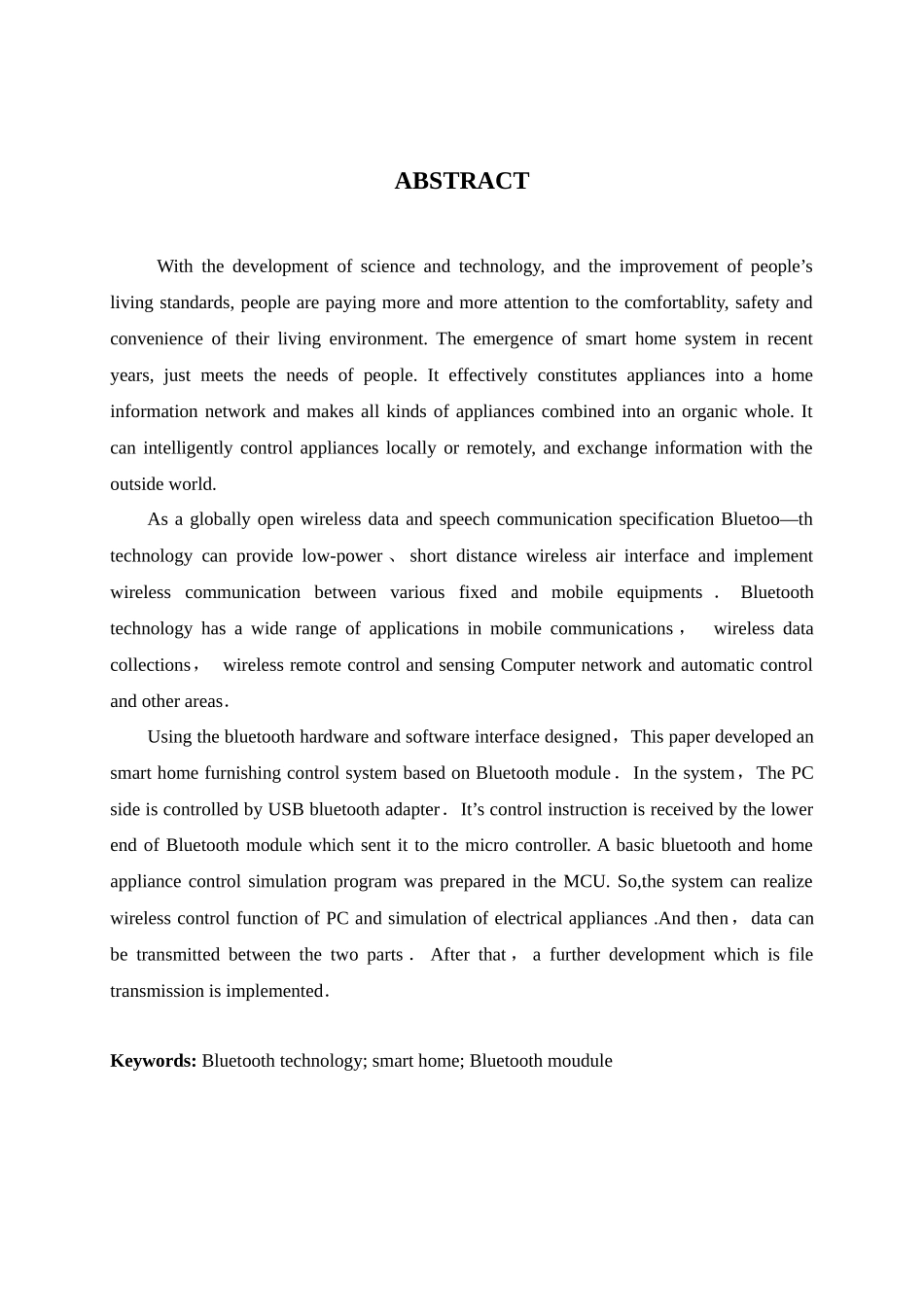 ABSTRACT

With the development of science and technology, and the improvement of people’s living standards, people are paying more and more attention to the comfortablity, safety and convenience of their living environment. The emergence of smart home system in recent years, just meets the needs of people. It effectively constitutes appliances into a home information network and makes all kinds of appliances combined into an organic whole. It can intelligently control appliances locally or remotely, and exchange information with the outside world.

As a globally open wireless data and speech communication specification Bluetoo—th technology can provide low-power、short distance wireless air interface and implement wireless communication between various fixed and mobile equipments． Bluetooth technology has a wide range of applications in mobile communications， wireless data collections， wireless remote control and sensing Computer network and automatic control and other areas.

Using the bluetooth hardware and software interface designed，This paper developed an smart home furnishing control system based on Bluetooth module． In the system，The PC side is controlled by USB bluetooth adapter． It’s control instruction is received by the lower end of Bluetooth module which sent it to the micro controller. A basic bluetooth and home appliance control simulation program was prepared in the MCU. So,the system can realize wireless control function of PC and simulation of electrical appliances .And then，data can be transmitted between the two parts． After that， a further development which is file transmission is implemented.

Keywords: Bluetooth technology; smart home; Bluetooth moudule